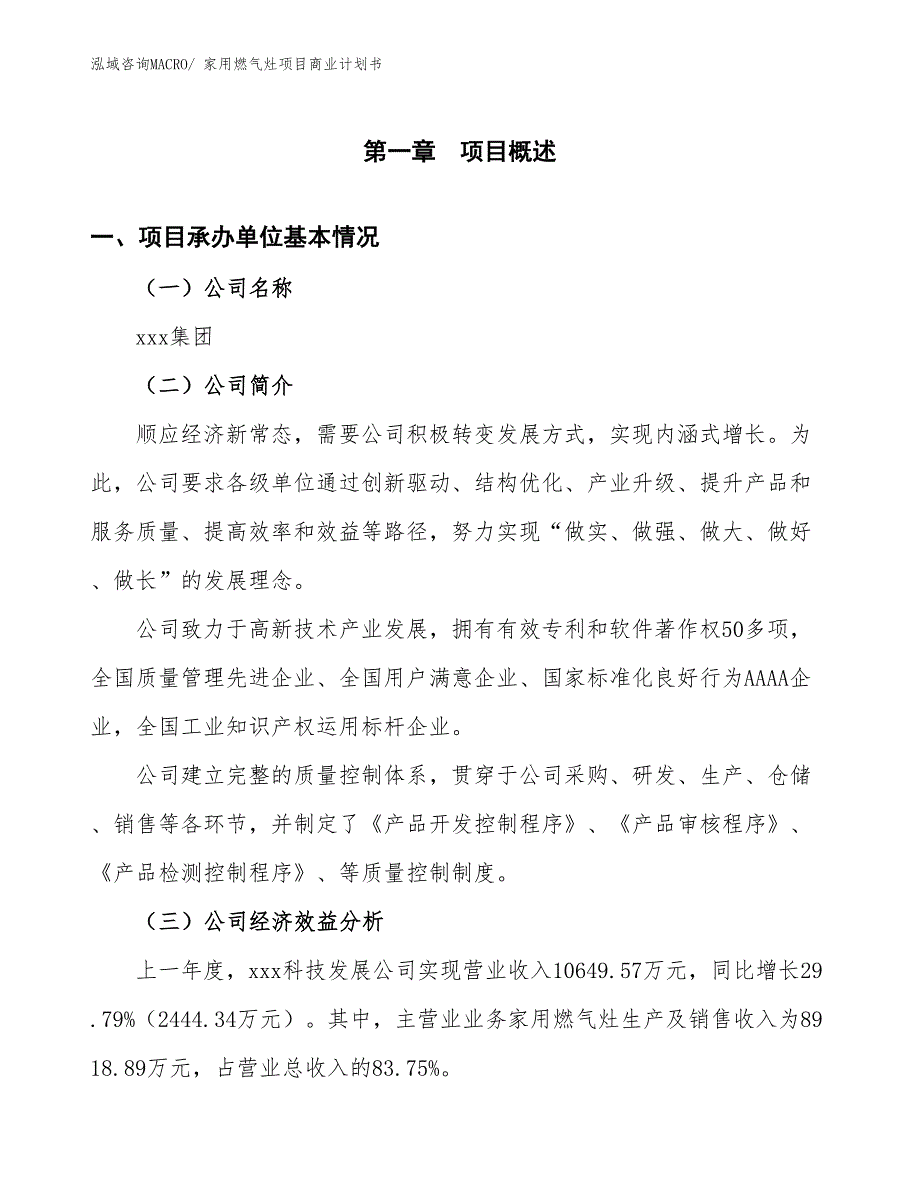 泓域咨询MACRO/ 家用燃气灶项目商业计划书

第一章　项目概述

一、项目承办单位基本情况

（一）公司名称

xxx集团

（二）公司简介

顺应经济新常态，需要公司积极转变发展方式，实现内涵式增长。为此，公司要求各级单位通过创新驱动、结构优化、产业升级、提升产品和服务质量、提高效率和效益等路径，努力实现“做实、做强、做大、做好、做长”的发展理念。

公司致力于高新技术产业发展，拥有有效专利和软件著作权50多项，全国质量管理先进企业、全国用户满意企业、国家标准化良好行为AAAA企业，全国工业知识产权运用标杆企业。

公司建立完整的质量控制体系，贯穿于公司采购、研发、生产、仓储、销售等各环节，并制定了《产品开发控制程序》、《产品审核程序》、《产品检测控制程序》、等质量控制制度。

（三）公司经济效益分析

上一年度，xxx科技发展公司实现营业收入10649.57万元，同比增长29.79%（2444.34万元）。其中，主营业业务家用燃气灶生产及销售收入为8918.89万元，占营业总收入的83.75%。